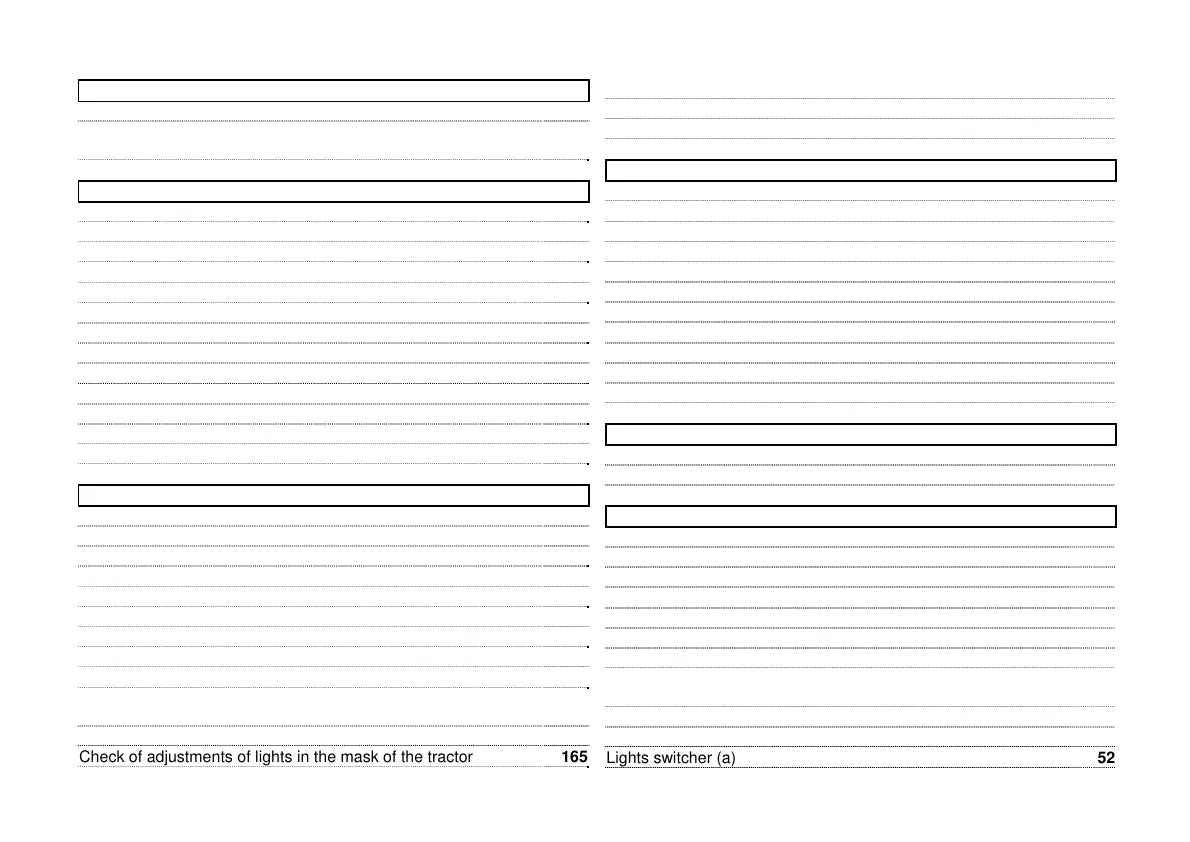 Check of adjustments of lights in the mask of the tractor 165

Lights switcher (a) 52